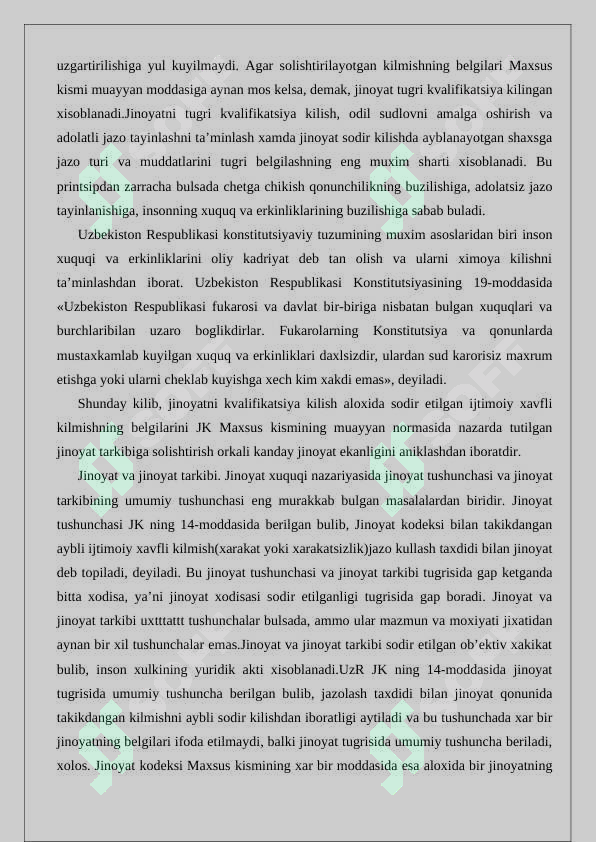 uzgartirilishiga yul kuyilmaydi. Agar solishtirilayotgan kilmishning belgilari Maxsus kismi muayyan moddasiga aynan mos kelsa, demak, jinoyat tugri kvalifikatsiya kilingan xisoblanadi.Jinoyatni tugri kvalifikatsiya kilish, odil sudlovni amalga oshirish va adolatli jazo tayinlashni ta’minlash xamda jinoyat sodir kilishda ayblanayotgan shaxsga jazo turi va muddatlarini tugri belgilashning eng muxim sharti xisoblanadi. Bu printsipdan zarracha bulsada chetga chikish qonunchilikning buzilishiga, adolatsiz jazo tayinlanishiga, insonning xuquq va erkinliklarining buzilishiga sabab buladi.

Uzbekiston Respublikasi konstitutsiyaviy tuzumining muxim asoslaridan biri inson xuquqi va erkinliklarini oliy kadriyat deb tan olish va ularni ximoya kilishni ta’minlashdan iborat. Uzbekiston Respublikasi Konstitutsiyasining 19-moddasida «Uzbekiston Respublikasi fukarosi va davlat bir-biriga nisbatan bulgan xuquqlari va burchlaribilan uzaro boglikdirlar. Fukarolarning Konstitutsiya va qonunlarda mustaxkamlab kuyilgan xuquq va erkinliklari daxlsizdir, ulardan sud karorisiz maxrum etishga yoki ularni cheklab kuyishga xech kim xakdi emas», deyiladi.

Shunday kilib, jinoyatni kvalifikatsiya kilish aloxida sodir etilgan ijtimoiy xavfli kilmishning belgilarini JK Maxsus kismining muayyan normasida nazarda tutilgan jinoyat tarkibiga solishtirish orkali kanday jinoyat ekanligini aniklashdan iboratdir.

Jinoyat va jinoyat tarkibi. Jinoyat xuquqi nazariyasida jinoyat tushunchasi va jinoyat tarkibining umumiy tushunchasi eng murakkab bulgan masalalardan biridir. Jinoyat tushunchasi JK ning 14-moddasida berilgan bulib, Jinoyat kodeksi bilan takikdangan aybli ijtimoiy xavfli kilmish(xarakat yoki xarakatsizlik)jazo kullash taxdidi bilan jinoyat deb topiladi, deyiladi. Bu jinoyat tushunchasi va jinoyat tarkibi tugrisida gap ketganda bitta xodisa, ya’ni jinoyat xodisasi sodir etilganligi tugrisida gap boradi. Jinoyat va jinoyat tarkibi uxtttattt tushunchalar bulsada, ammo ular mazmun va moxiyati jixatidan aynan bir xil tushunchalar emas.Jinoyat va jinoyat tarkibi sodir etilgan ob’ektiv xakikat bulib, inson xulkining yuridik akti xisoblanadi.UzR JK ning 14-moddasida jinoyat tugrisida umumiy tushuncha berilgan bulib, jazolash taxdidi bilan jinoyat qonunida takikdangan kilmishni aybli sodir kilishdan iboratligi aytiladi va bu tushunchada xar bir jinoyatning belgilari ifoda etilmaydi, balki jinoyat tugrisida umumiy tushuncha beriladi, xolos. Jinoyat kodeksi Maxsus kismining xar bir moddasida esa aloxida bir jinoyatning